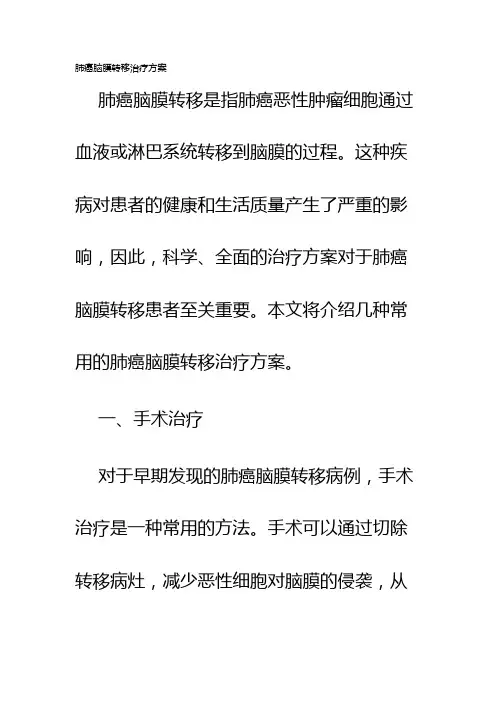 肺癌脑膜转移治疗方案

肺癌脑膜转移是指肺癌恶性肿瘤细胞通过血液或淋巴系统转移到脑膜的过程。这种疾病对患者的健康和生活质量产生了严重的影响，因此，科学、全面的治疗方案对于肺癌脑膜转移患者至关重要。本文将介绍几种常用的肺癌脑膜转移治疗方案。

一、手术治疗

对于早期发现的肺癌脑膜转移病例，手术治疗是一种常用的方法。手术可以通过切除转移病灶，减少恶性细胞对脑膜的侵袭，从